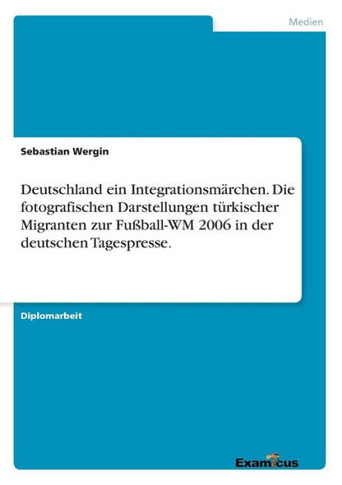 Medien

Sebastian Wergin

Deutschland ein Integrationsmärchen. Die fotografischen Darstellungen türkischer Migranten zur Fußball-WM 2006 in der deutschen Tagespresse.

Diplomarbeit

Examicus